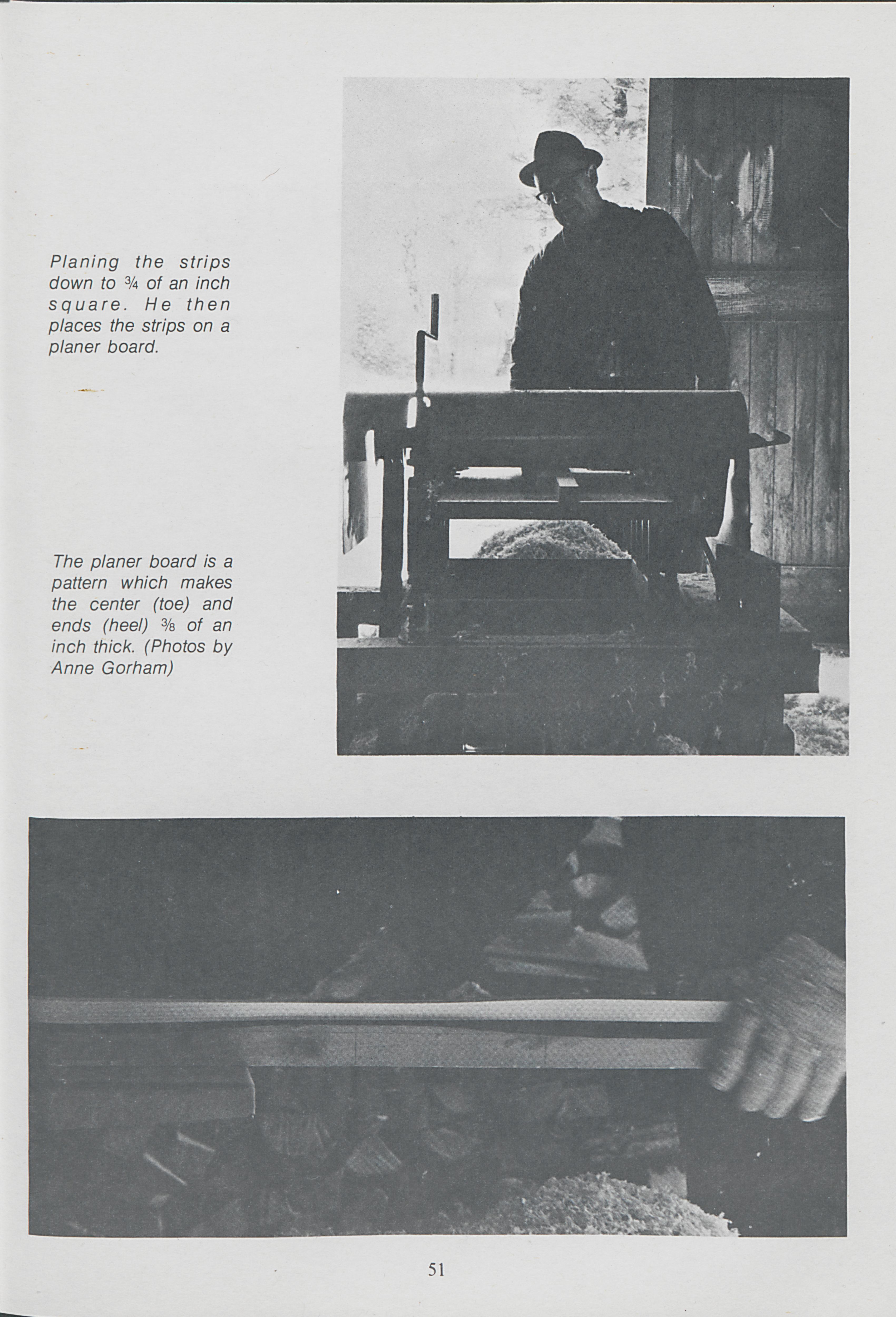 Planing the strips down to $\frac{3}{4}$ of an inch square. He then places the strips on a planer board.

The planer board is a pattern which makes the center (toe) and ends (heel) $\frac{3}{8}$ of an inch thick. (Photos by Anne Gorham)

51